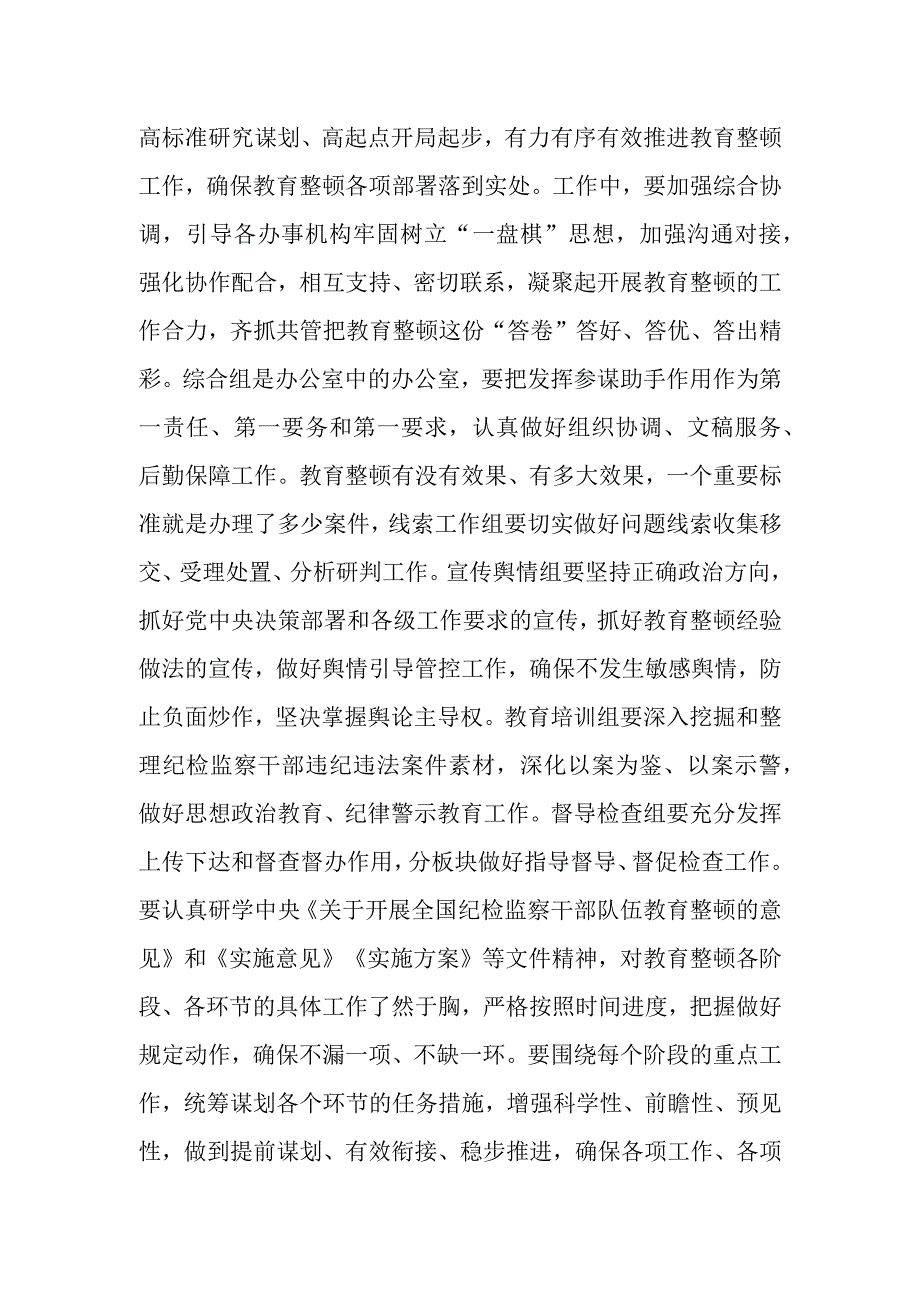 高标准研究谋划、高起点开局起步，有力有序有效推进教育整顿工作，确保教育整顿各项部署落到实处。工作中，要加强综合协调，引导各办事机构牢固树立“一盘棋”思想，加强沟通对接，强化协作配合，相互支持、密切联系，凝聚起开展教育整顿的工作合力，齐抓共管把教育整顿这份“答卷”答好、答优、答出精彩。综合组是办公室中的办公室，要把发挥参谋助手作用作为第一责任、第一要务和第一要求，认真做好组织协调、文稿服务、后勤保障工作。教育整顿有没有效果、有多大效果，一个重要标准就是办理了多少案件，线索工作组要切实做好问题线索收集移交、受理处置、分析研判工作。宣传舆情组要坚持正确政治方向，抓好党中央决策部署和各级工作要求的宣传，抓好教育整顿经验做法的宣传，做好舆情引导管控工作，确保不发生敏感舆情，防止负面炒作，坚决掌握舆论主导权。教育培训组要深入挖掘和整理纪检监察干部违纪违法案件素材，深化以案为鉴、以案示警，做好思想政治教育、纪律警示教育工作。督导检查组要充分发挥上传下达和督查督办作用，分板块做好指导督导、督促检查工作。要认真研学中央《关于开展全国纪检监察干部队伍教育整顿的意见》和《实施意见》《实施方案》等文件精神，对教育整顿各阶段、各环节的具体工作了然于胸，严格按照时间进度，把握做好规定动作，确保不漏一项、不缺一环。要围绕每个阶段的重点工作，统筹谋划各个环节的任务措施，增强科学性、前瞻性、预见性，做到提前谋划、有效衔接、稳步推进，确保各项工作、各项